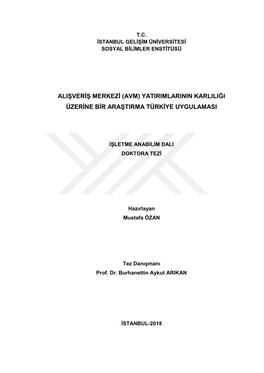 T.C.
İSTANBUL GELİŞİM ÜNİVERSİTESİ
SOSYAL BİLİMLER ENSTİTÜSÜ

ALIŞVERİŞ MERKEZİ (AVM) YATIRIMLARININ KARLILIĞI ÜZERİNE BİR ARAŞTIRMA TÜRKİYE UYGULAMASI

İŞLETME ANABİLİM DALI
DOKTORA TEZİ

Hazırlayan
Mustafa ÖZAN

Tez Danışmanı
Prof. Dr. Burhanettin Aykut ARIKAN

İSTANBUL-2018